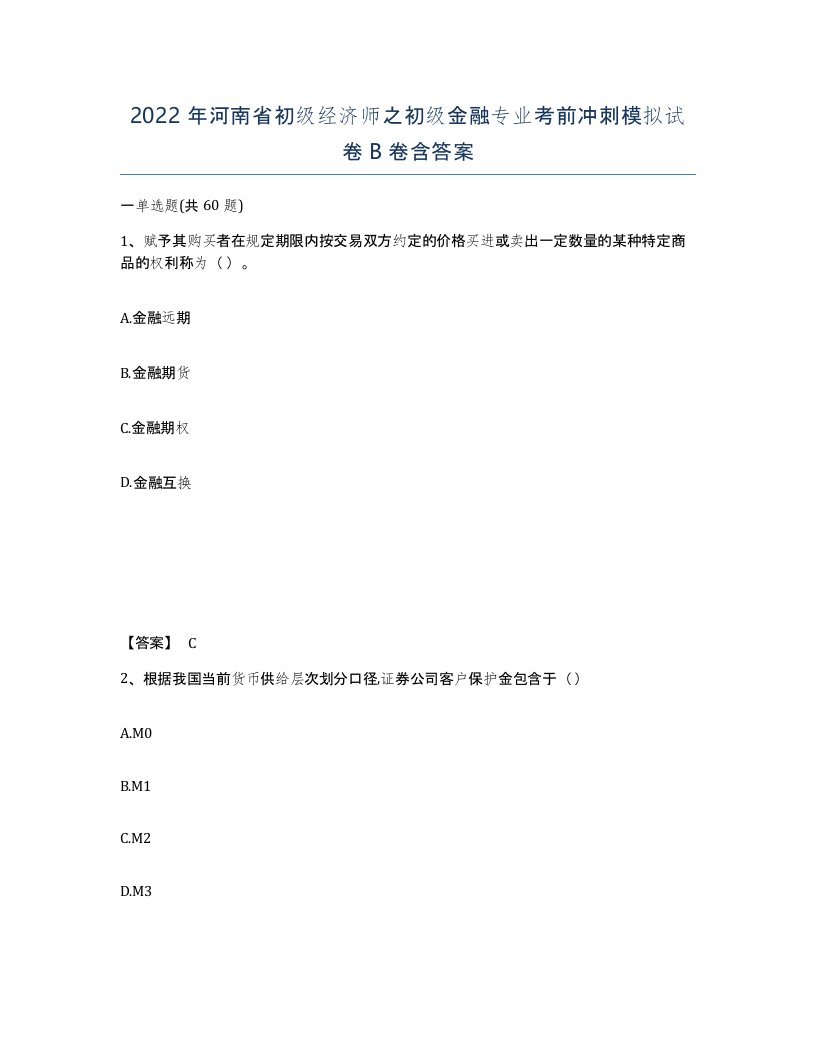 2022 年河南省初级经济师之初级金融专业考前冲刺模拟试卷 B 卷含答案

一单选题(共 60 题)

1、赋予其购买者在规定期限内按交易双方约定的价格买进或卖出一定数量的某种特定商品的权利称为（）。

A.金融远期

B.金融期货

C.金融期权

D.金融互换

【答案】 C

2、根据我国当前货币供给层次划分口径,证券公司客户保护金包含于（）

A.M0

B.M1

C.M2

D.M3